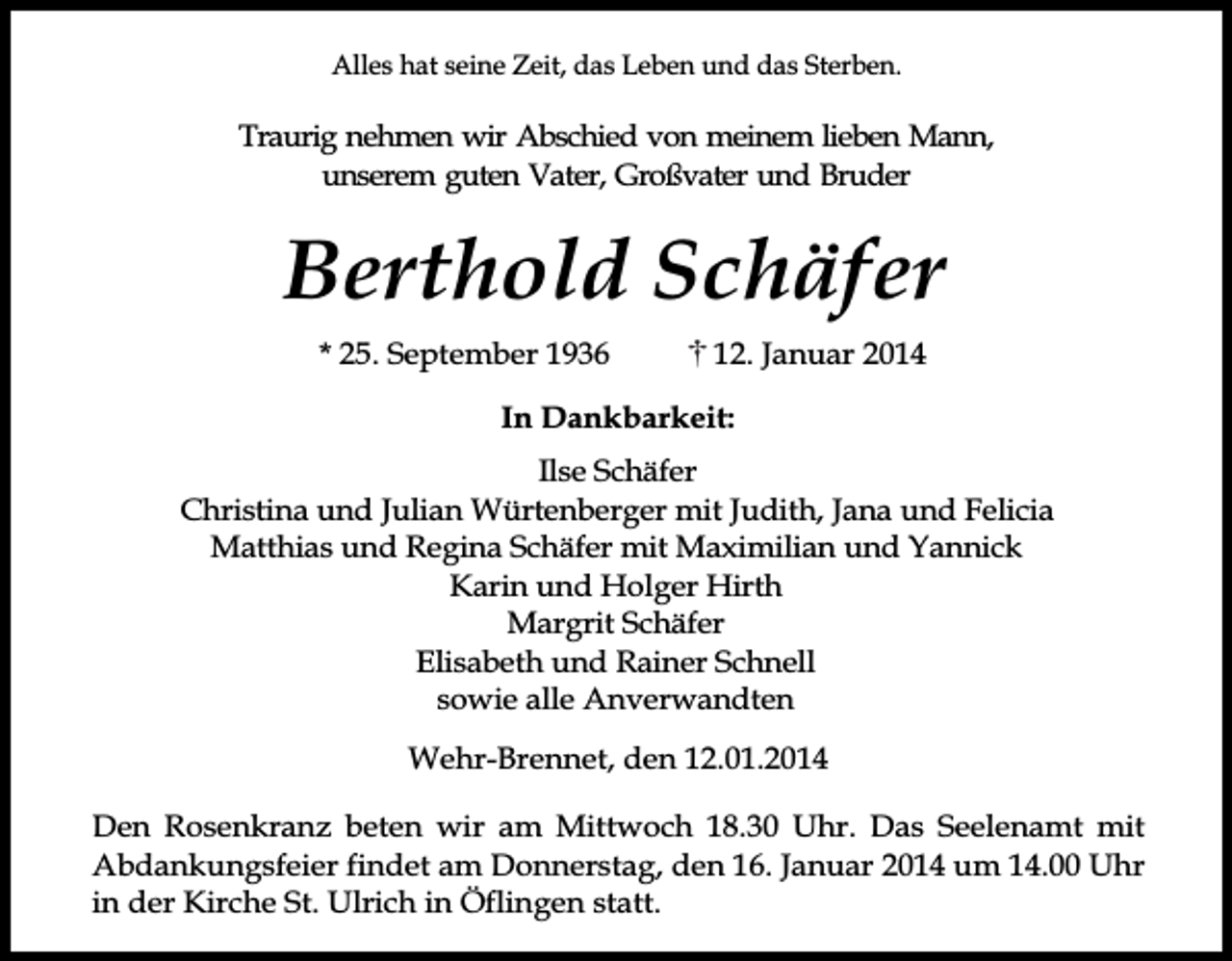 Alles hat seine Zeit, das Leben und das Sterben.

Traurig nehmen wir Abschied von meinem lieben Mann, unserem guten Vater, Großvater und Bruder

Berthold Schäfer

* 25. September 1936 † 12. Januar 2014

In Dankbarkeit:

Ilse Schäfer
Christina und Julian Würtenberger mit Judith, Jana und Felicia
Matthias und Regina Schäfer mit Maximilian und Yannick
Karin und Holger Hirth
Margrit Schäfer
Elisabeth und Rainer Schnell
sowie alle Anverwandten

Wehr-Brennet, den 12.01.2014

Den Rosenkranz beten wir am Mittwoch 18.30 Uhr. Das Seelenamt mit Abdankungsfeier findet am Donnerstag, den 16. Januar 2014 um 14.00 Uhr in der Kirche St. Ulrich in Öflingen statt.